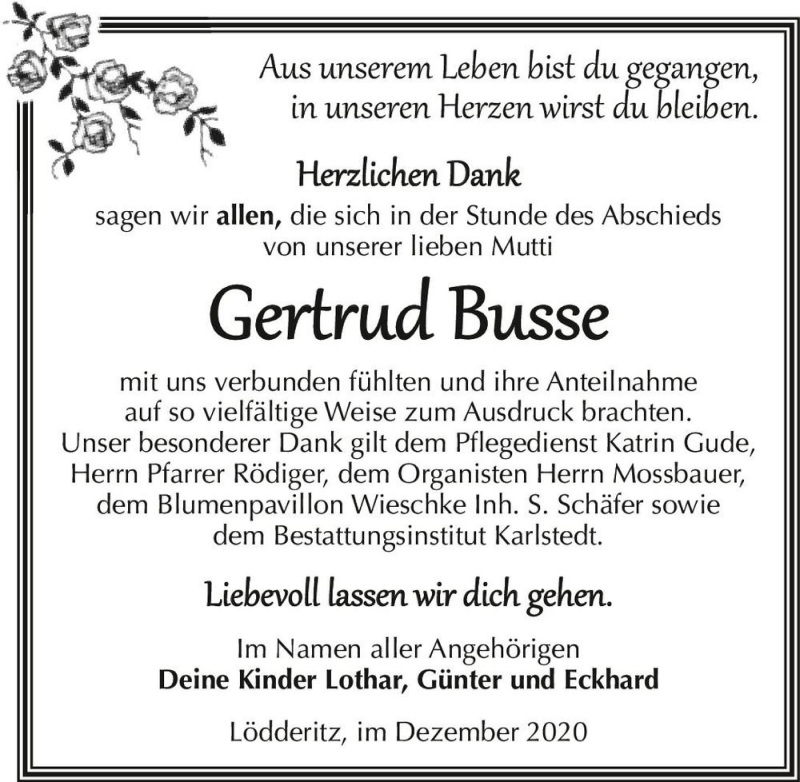 Aus unserem Leben bist du gegangen,
in unseren Herzen wirst du bleiben.

Herzlichen Dank

sagen wir allen, die sich in der Stunde des Abschieds von unserer lieben Mutti

Gertrud Busse

mit uns verbunden fühlten und ihre Anteilnahme auf so vielfältige Weise zum Ausdruck brachten. Unser besonderer Dank gilt dem Pflegedienst Katrin Gude, Herrn Pfarrer Rödiger, dem Organisten Herrn Mossbauer, dem Blumenpavillon Wieschke Inh. S. Schäfer sowie dem Bestattungsinstitut Karlstedt.

Liebevoll lassen wir dich gehen.

Im Namen aller Angehörigen
Deine Kinder Lothar, Günter und Eckhard

Lödderitz, im Dezember 2020